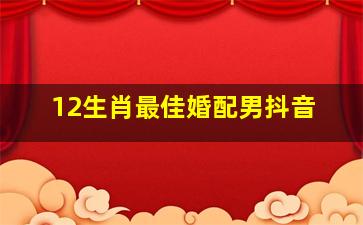 12生肖最佳婚配男抖音